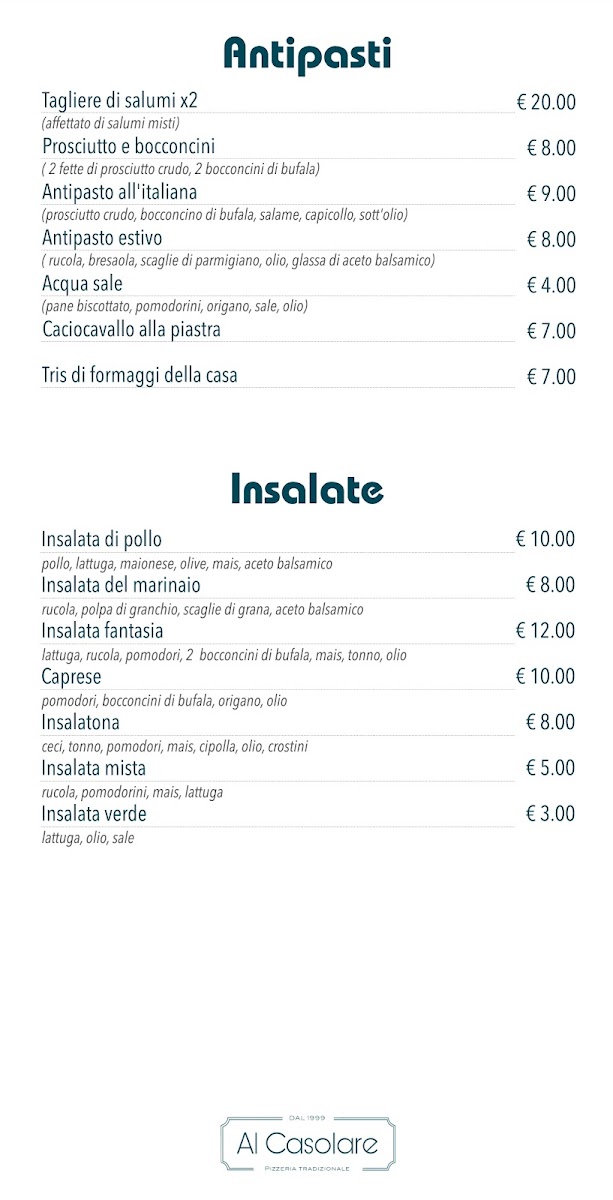 Antipasti

Tagliere di salumi x2 € 20.00
(affettato di salumi misti)

Prosciutto e bocconcini € 8.00
( 2 fette di prosciutto crudo, 2 bocconcini di bufala)

Antipasto all'italiana € 9.00
(prosciutto crudo, bocconcino di bufala, salame, capicollo, sott'olio)

Antipasto estivo € 8.00
( rucola, bresaola, scaglie di parmigiano, olio, glassa di aceto balsamico)

Acqua sale € 4.00
(pane biscottato, pomodorini, origano, sale, olio)

Caciocavallo alla piastra € 7.00

Tris di formaggi della casa € 7.00

Insalate

Insalata di pollo € 10.00
pollo, lattuga, maionese, olive, mais, aceto balsamico

Insalata del marinaio € 8.00
rucola, polpa di granchio, scaglie di grana, aceto balsamico

Insalata fantasia € 12.00
lattuga, rucola, pomodori, 2 bocconcini di bufala, mais, tonno, olio

Caprese € 10.00
pomodori, bocconcini di bufala, origano, olio

Insalatona € 8.00
ceci, tonno, pomodori, mais, cipolla, olio, crostini

Insalata mista € 5.00
rucola, pomodorini, mais, lattuga

Insalata verde € 3.00
lattuga, olio, sale

DAL 1999
Al Casolare
PIZZERIA TRADIZIONALE